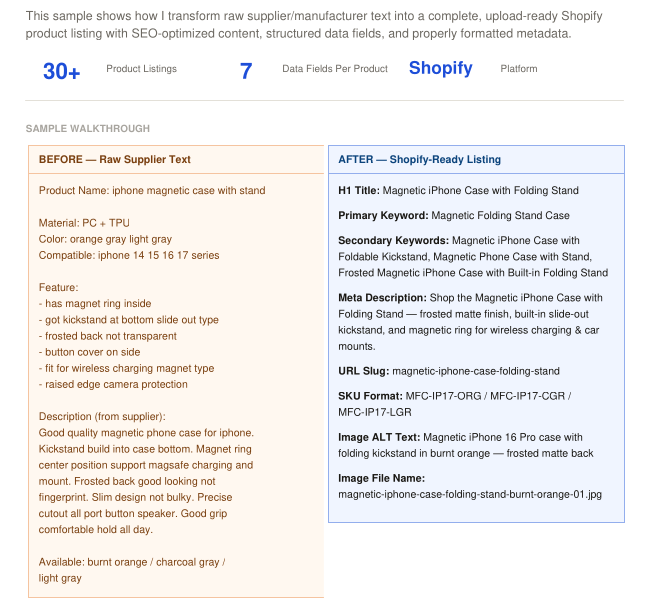 This sample shows how I transform raw supplier/manufacturer text into a complete, upload-ready Shopify product listing with SEO-optimized content, structured data fields, and properly formatted metadata.

30+ Product Listings

7 Data Fields Per Product

Shopify Platform

SAMPLE WALKTHROUGH

BEFORE — Raw Supplier Text

Product Name: iphone magnetic case with stand

Material: PC + TPU
Color: orange gray light gray
Compatible: iphone 14 15 16 17 series

Feature:
- has magnet ring inside
- got kickstand at bottom slide out type
- frosted back not transparent
- button cover on side
- fit for wireless charging magnet type
- raised edge camera protection

Description (from supplier):
Good quality magnetic phone case for iphone. Kickstand build into case bottom. Magnet ring center position support magsafe charging and mount. Frosted back good looking not fingerprint. Slim design not bulky. Precise cutout all port button speaker. Good grip comfortable hold all day.

Available: burnt orange / charcoal gray / light gray

AFTER — Shopify-Ready Listing

H1 Title: Magnetic iPhone Case with Folding Stand

Primary Keyword: Magnetic Folding Stand Case

Secondary Keywords: Magnetic iPhone Case with Foldable Kickstand, Magnetic Phone Case with Stand, Frosted Magnetic iPhone Case with Built-in Folding Stand

Meta Description: Shop the Magnetic iPhone Case with Folding Stand — frosted matte finish, built-in slide-out kickstand, and magnetic ring for wireless charging & car mounts.

URL Slug: magnetic-iphone-case-folding-stand

SKU Format: MFC-IP17-ORG / MFC-IP17-CGR / MFC-IP17-LGR

Image ALT Text: Magnetic iPhone 16 Pro case with folding kickstand in burnt orange — frosted matte back

Image File Name: magnetic-iphone-case-folding-stand-burnt-orange-01.jpg